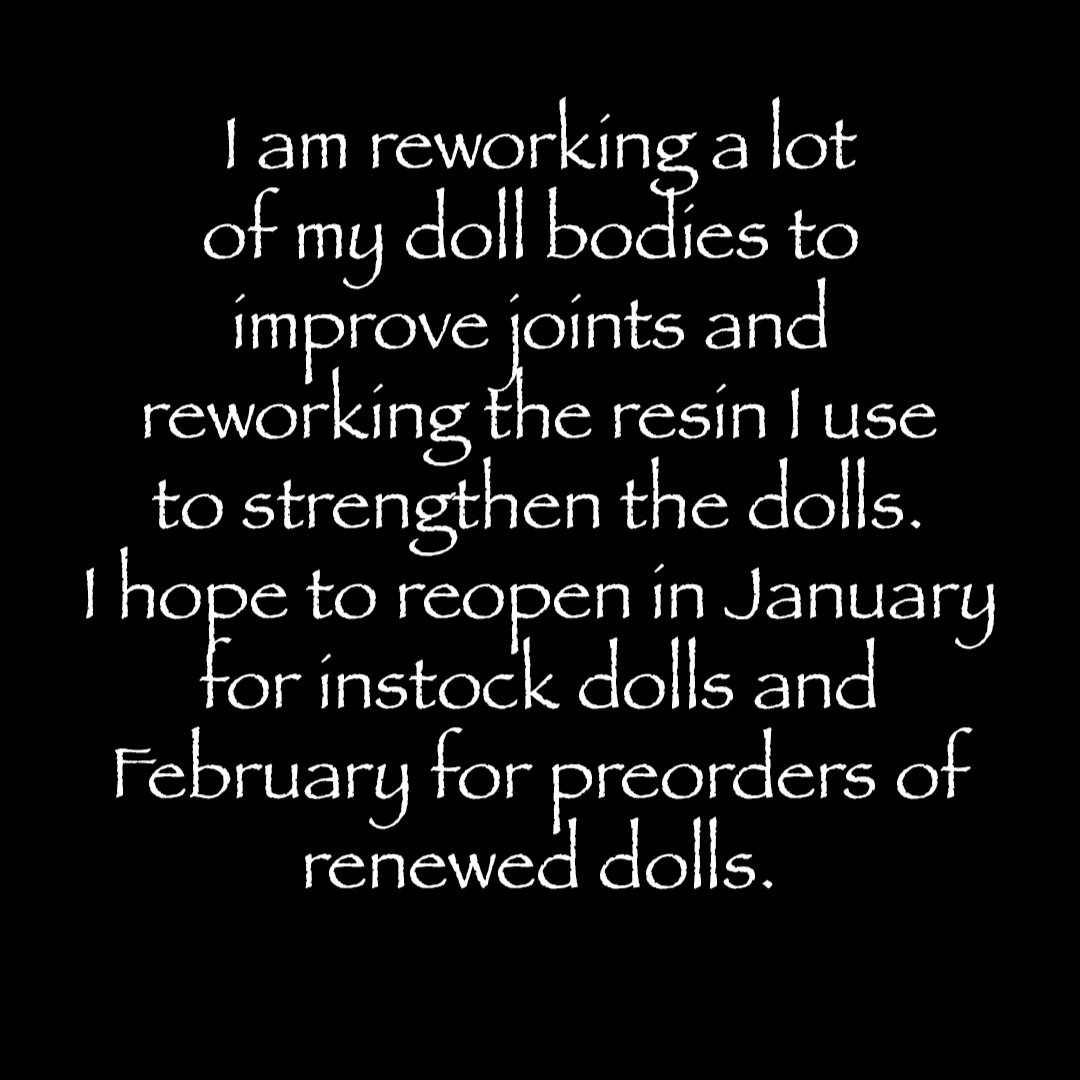 I am reworking a lot of my doll bodies to improve joints and reworking the resin I use to strengthen the dolls.
I hope to reopen in January for instock dolls and February for preorders of renewed dolls.